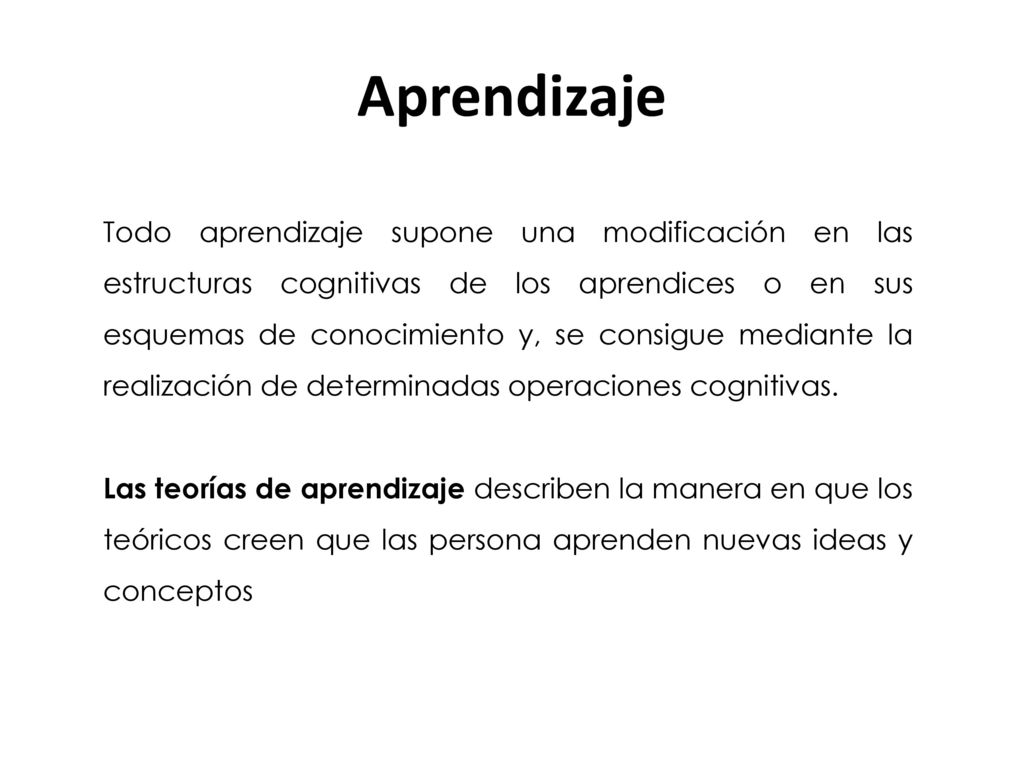 Aprendizaje

Todo aprendizaje supone una modificación en las estructuras cognitivas de los aprendices o en sus esquemas de conocimiento y, se consigue mediante la realización de determinadas operaciones cognitivas.

Las teorías de aprendizaje describen la manera en que los teóricos creen que las persona aprenden nuevas ideas y conceptos